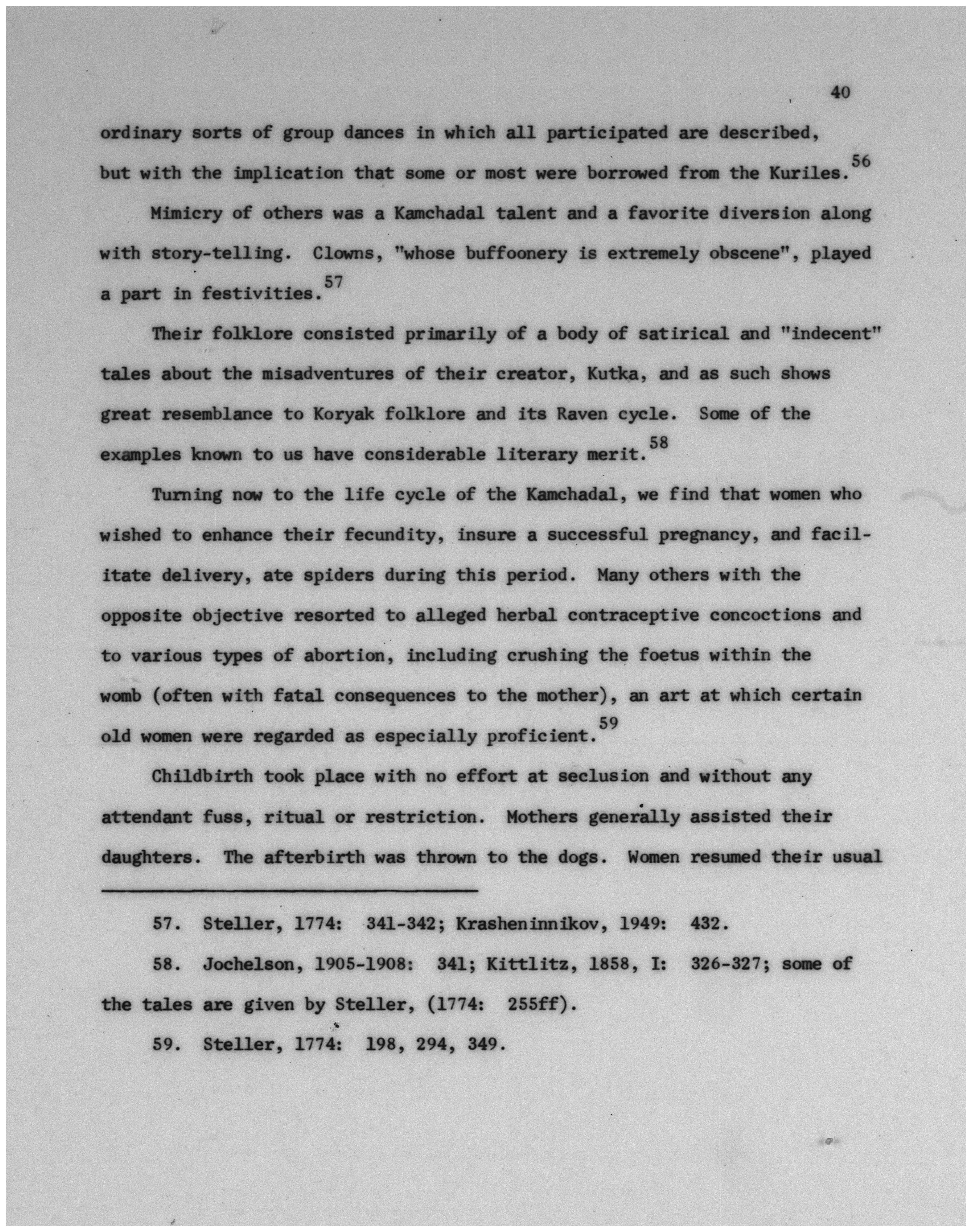 40

ordinary sorts of group dances in which all participated are described, but with the implication that some or most were borrowed from the Kuriles.$^{56}$

Mimicry of others was a Kamchadal talent and a favorite diversion along with story-telling. Clowns, "whose buffoonery is extremely obscene", played a part in festivities.$^{57}$

Their folklore consisted primarily of a body of satirical and "indecent" tales about the misadventures of their creator, Kutka, and as such shows great resemblance to Koryak folklore and its Raven cycle. Some of the examples known to us have considerable literary merit.$^{58}$

Turning now to the life cycle of the Kamchadal, we find that women who wished to enhance their fecundity, insure a successful pregnancy, and facilitate delivery, ate spiders during this period. Many others with the opposite objective resorted to alleged herbal contraceptive concoctions and to various types of abortion, including crushing the foetus within the womb (often with fatal consequences to the mother), an art at which certain old women were regarded as especially proficient.$^{59}$

Childbirth took place with no effort at seclusion and without any attendant fuss, ritual or restriction. Mothers generally assisted their daughters. The afterbirth was thrown to the dogs. Women resumed their usual

57. Steller, 1774: 341-342; Krasheninnikov, 1949: 432.

58. Jochelson, 1905-1908: 341; Kittlitz, 1858, I: 326-327; some of the tales are given by Steller, (1774: 255ff).

59. Steller, 1774: 198, 294, 349.